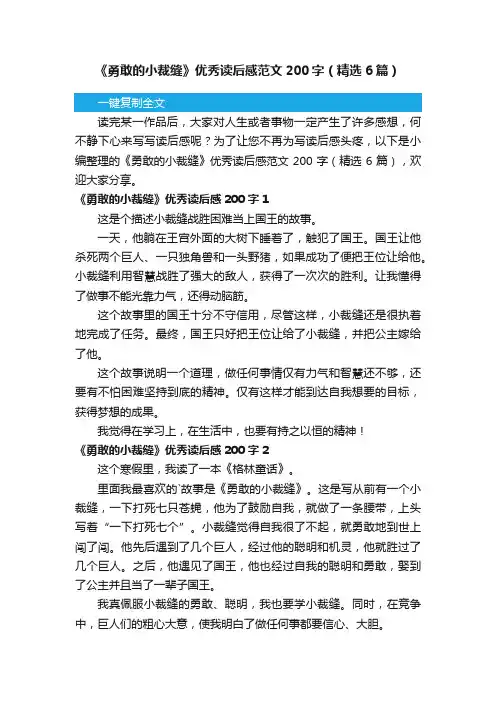 《勇敢的小裁缝》优秀读后感范文 200 字（精选 6 篇）

一键复制全文

读完某一作品后，大家对人生或者事物一定产生了许多感想，何不静下心来写写读后感呢？为了让您不再为写读后感头疼，以下是小编整理的《勇敢的小裁缝》优秀读后感范文 200 字（精选 6 篇），欢迎大家分享。

《勇敢的小裁缝》优秀读后感 200 字 1

这是个描述小裁缝战胜困难当上国王的故事。

一天，他躺在王宫外面的大树下睡着了，触犯了国王。国王让他杀死两个巨人、一只独角兽和一头野猪，如果成功了便把王位让给他。小裁缝利用智慧战胜了强大的敌人，获得了一次次的胜利。让我懂得了做事不能光靠力气，还得动脑筋。

这个故事里的国王十分不守信用，尽管这样，小裁缝还是很执着地完成了任务。最终，国王只好把王位让给了小裁缝，并把公主嫁给了他。

这个故事说明一个道理，做任何事情仅有力气和智慧还不够，还要有不怕困难坚持到底的精神。仅有这样才能到达自我想要的目标，获得梦想的成果。

我觉得在学习上，在生活中，也要有持之以恒的精神！

《勇敢的小裁缝》优秀读后感 200 字 2

这个寒假里，我读了一本《格林童话》。

里面我最喜欢的`故事是《勇敢的小裁缝》。这是写从前有一个小裁缝，一下打死七只苍蝇，他为了鼓励自我，就做了一条腰带，上头写着“一下打死七个”。小裁缝觉得自我很了不起，就勇敢地到世上闯了闯。他先后遇到了几个巨人，经过他的聪明和机灵，他就胜过了几个巨人。之后，他遇见了国王，他也经过自我的聪明和勇敢，娶到了公主并且当了一辈子国王。

我真佩服小裁缝的勇敢、聪明，我也要学小裁缝。同时，在竞争中，巨人们的粗心大意，使我明白了做任何事都要信心、大胆。